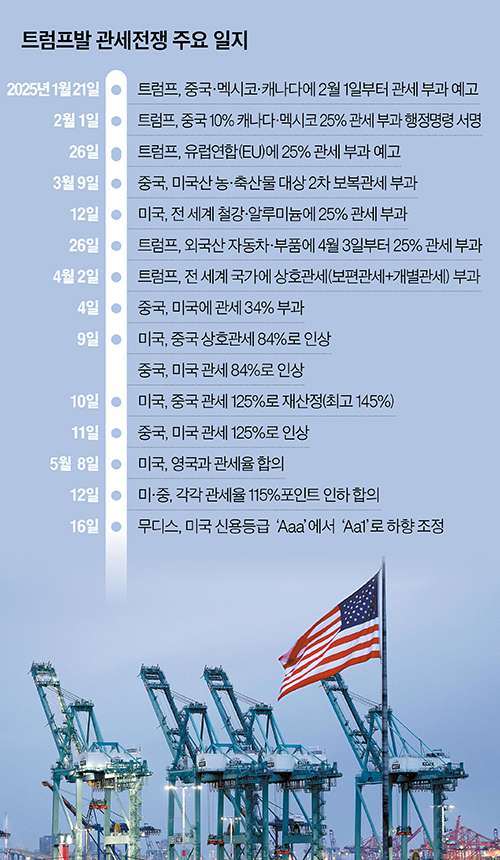 트럼프발 관세전쟁 주요 일지

2025년 1월 21일 트럼프, 중국·멕시코·캐나다에 2월 1일부터 관세 부과 예고

2월 1일 트럼프, 중국 10% 캐나다·멕시코 25% 관세 부과 행정명령 서명

26일 트럼프, 유럽연합(EU)에 25% 관세 부과 예고

3월 9일 중국, 미국산 농·축산물 대상 2차 보복관세 부과

12일 미국, 전 세계 철강·알루미늄에 25% 관세 부과

26일 트럼프, 외국산 자동차·부품에 4월 3일부터 25% 관세 부과

4월 2일 트럼프, 전 세계 국가에 상호관세(보편관세+개별관세) 부과

4일 중국, 미국에 관세 34% 부과

9일 미국, 중국 상호관세 84%로 인상

중국, 미국 관세 84%로 인상

10일 미국, 중국 관세 125%로 재산정(최고 145%)

11일 중국, 미국 관세 125%로 인상

5월 8일 미국, 영국과 관세율 합의

12일 미·중, 각각 관세율 115%포인트 인하 합의

16일 무디스, 미국 신용등급 'Aaa'에서 'Aa1'로 하향 조정